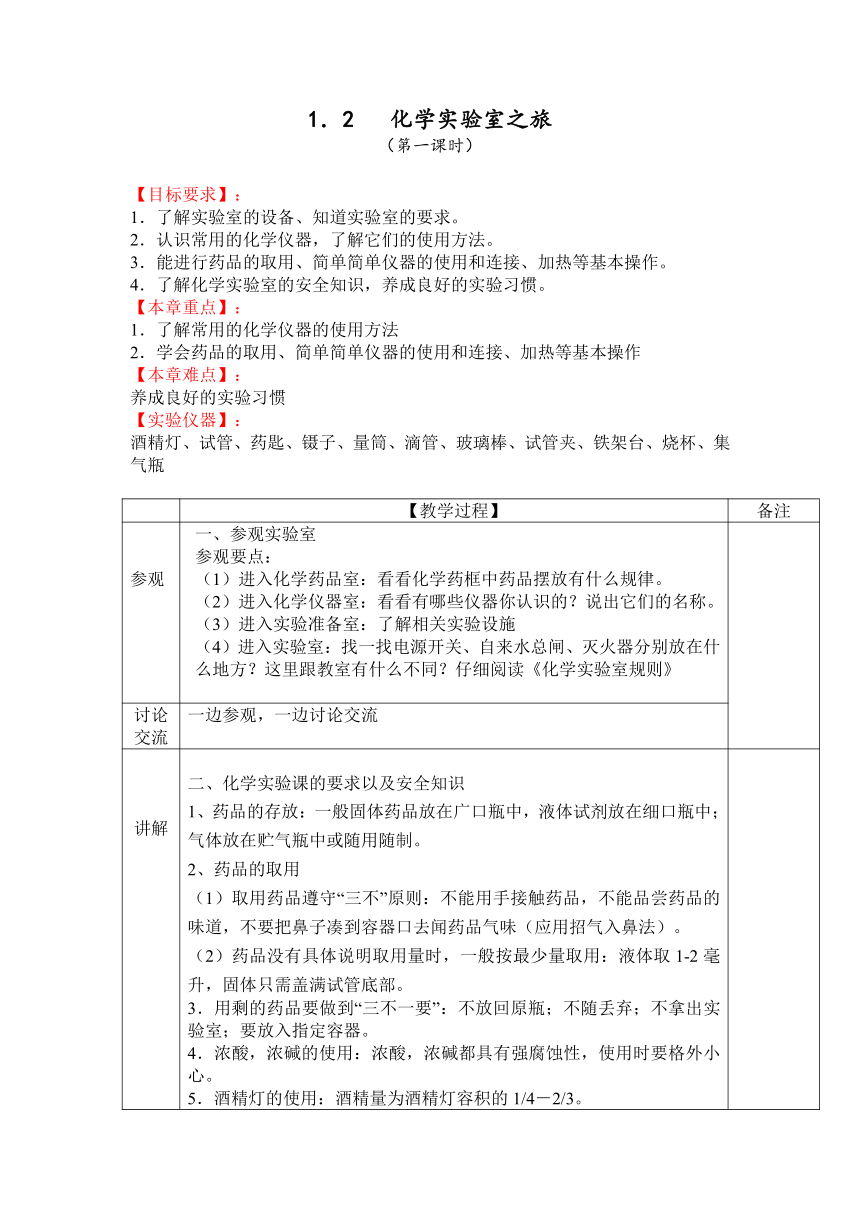 1．2　化学实验室之旅

（第一课时）

【目标要求】：
1．了解实验室的设备、知道实验室的要求。
2．认识常用的化学仪器，了解它们的使用方法。
3．能进行药品的取用、简单简单仪器的使用和连接、加热等基本操作。
4．了解化学实验室的安全知识，养成良好的实验习惯。
【本章重点】：
1．了解常用的化学仪器的使用方法
2．学会药品的取用、简单简单仪器的使用和连接、加热等基本操作
【本章难点】：
养成良好的实验习惯
【实验仪器】：
酒精灯、试管、药匙、镊子、量筒、滴管、玻璃棒、试管夹、铁架台、烧杯、集气瓶

| | 【教学过程】 | 备注 |
|---|---|---|
| 参观 | 一、参观实验室<br>参观要点：<br>（1）进入化学药品室：看看化学药框中药品摆放有什么规律。<br>（2）进入化学仪器室：看看有哪些仪器你认识的？说出它们的名称。<br>（3）进入实验准备室：了解相关实验设施<br>（4）进入实验室：找一找电源开关、自来水总闸、灭火器分别放在什么地方？这里跟教室有什么不同？仔细阅读《化学实验室规则》 | |
| 讨论交流 | 一边参观，一边讨论交流 | |
| 讲解 | 二、化学实验课的要求以及安全知识<br>1、药品的存放：一般固体药品放在广口瓶中，液体试剂放在细口瓶中；气体放在贮气瓶中或随用随制。<br>2、药品的取用<br>（1）取用药品遵守“三不”原则：不能用手接触药品，不能品尝药品的味道，不要把鼻子凑到容器口去闻药品气味（应用招气入鼻法）。<br>（2）药品没有具体说明取用量时，一般按最少量取用：液体取 1-2 毫升，固体只需盖满试管底部。<br>3．用剩的药品要做到“三不一要”：不放回原瓶；不随丢弃；不拿出实验室；要放入指定容器。<br>4．浓酸，浓碱的使用：浓酸，浓碱都具有强腐蚀性，使用时要格外小心。<br>5．酒精灯的使用：酒精量为酒精灯容积的 1/4－2/3。 | |